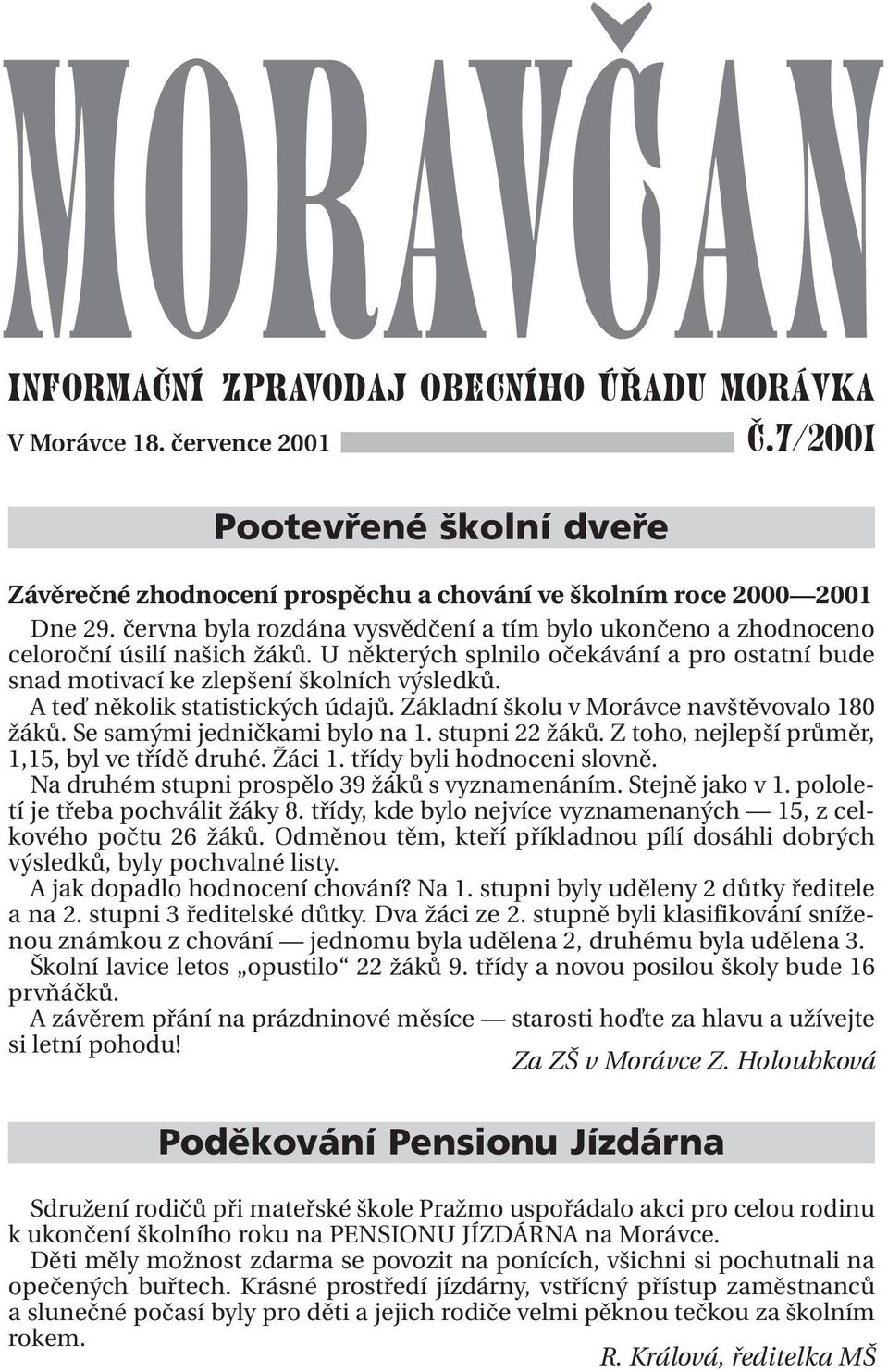 MORAVČAN

INFORMAČNÍ ZPRAVODAJ OBECNÍHO ÚŘADU MORÁVKA

V Morávce 18. července 2001

Č.7/2001

Pootevřené školní dveře

Závěrečné zhodnocení prospěchu a chování ve školním roce 2000—2001

Dne 29. června byla rozdána vysvědčení a tím bylo ukončeno a zhodnoceno celoroční úsilí našich žáků. U některých splnilo očekávání a pro ostatní bude snad motivací ke zlepšení školních výsledků.

A teď několik statistických údajů. Základní školu v Morávce navštěvovalo 180 žáků. Se samými jedničkami bylo na 1. stupni 22 žáků. Z toho, nejlepší průměr, 1,15, byl ve třídě druhé. Žáci 1. třídy byli hodnoceni slovně.

Na druhém stupni prospělo 39 žáků s vyznamenáním. Stejně jako v 1. pololetí je třeba pochválit žáky 8. třídy, kde bylo nejvíce vyznamenaných — 15, z celkového počtu 26 žáků. Odměnou těm, kteří příkladnou pílí dosáhli dobrých výsledků, byly pochvalné listy.

A jak dopadlo hodnocení chování? Na 1. stupni byly uděleny 2 důtky ředitele a na 2. stupni 3 ředitelské důtky. Dva žáci ze 2. stupně byli klasifikování sníženou známkou z chování — jednomu byla udělena 2, druhému byla udělena 3.

Školní lavice letos „opustilo“ 22 žáků 9. třídy a novou posilou školy bude 16 prvňáčků.

A závěrem přání na prázdninové měsíce — starosti hoďte za hlavu a užívejte si letní pohodu!

Za ZŠ v Morávce Z. Holoubková

Poděkování Pensionu Jízdárna

Sdružení rodičů při mateřské škole Pražmo uspořádalo akci pro celou rodinu k ukončení školního roku na PENSIONU JÍZDÁRNA na Morávce.

Děti měly možnost zdarma se povozit na ponících, všichni si pochutnali na opečených buřtech. Krásné prostředí jízdárny, vstřícný přístup zaměstnanců a slunečné počasí byly pro děti a jejich rodiče velmi pěknou tečkou za školním rokem.

R. Králová, ředitelka MŠ